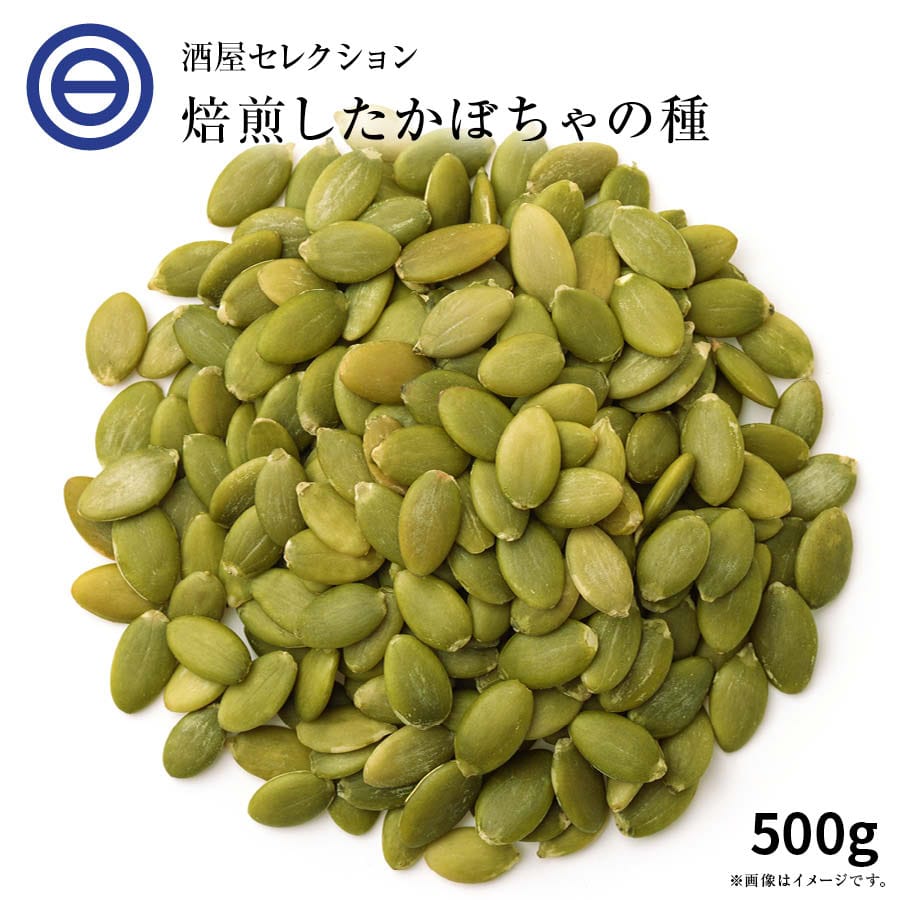 酒屋セレクション
焙煎したかぼちゃの種

500g
※画像はイメージです。